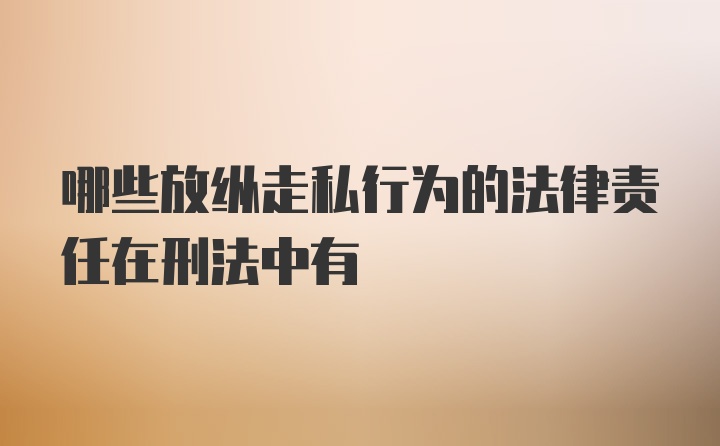 哪些放纵走私行为的法律责任在刑法中有